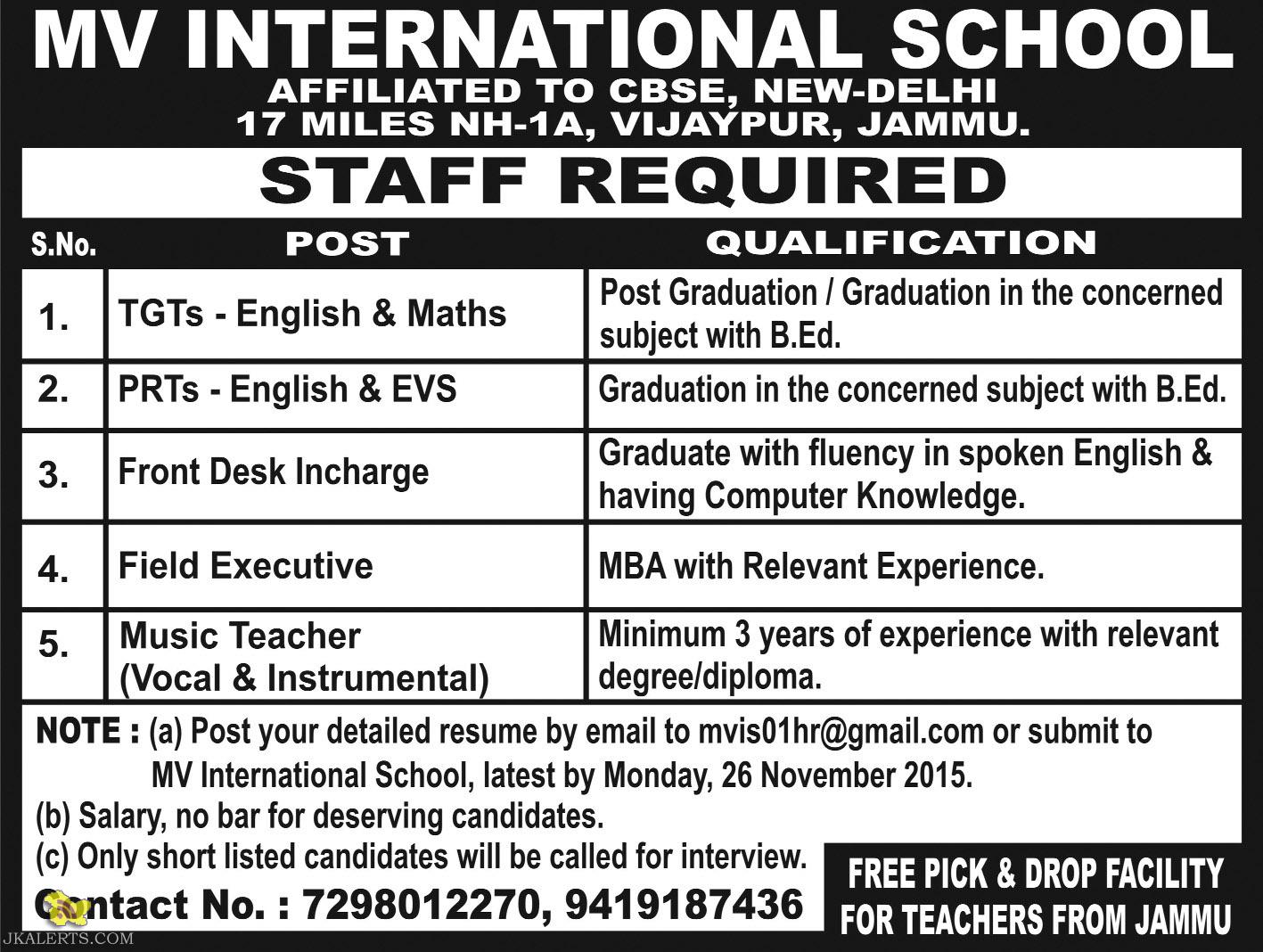 MV INTERNATIONAL SCHOOL
AFFILIATED TO CBSE, NEW-DELHI
17 MILES NH-1A, VIJAYPUR, JAMMU.

STAFF REQUIRED

| S.No. | POST | QUALIFICATION |
|---|---|---|
| 1. | TGTs - English & Maths | Post Graduation / Graduation in the concerned subject with B.Ed. |
| 2. | PRTs - English & EVS | Graduation in the concerned subject with B.Ed. |
| 3. | Front Desk Incharge | Graduate with fluency in spoken English & having Computer Knowledge. |
| 4. | Field Executive | MBA with Relevant Experience. |
| 5. | Music Teacher (Vocal & Instrumental) | Minimum 3 years of experience with relevant degree/diploma. |

NOTE : (a) Post your detailed resume by email to mvis01hr@gmail.com or submit to MV International School, latest by Monday, 26 November 2015.
(b) Salary, no bar for deserving candidates.
(c) Only short listed candidates will be called for interview.

Contact No. : 7298012270, 9419187436

FREE PICK & DROP FACILITY FOR TEACHERS FROM JAMMU

JKALERTS.COM